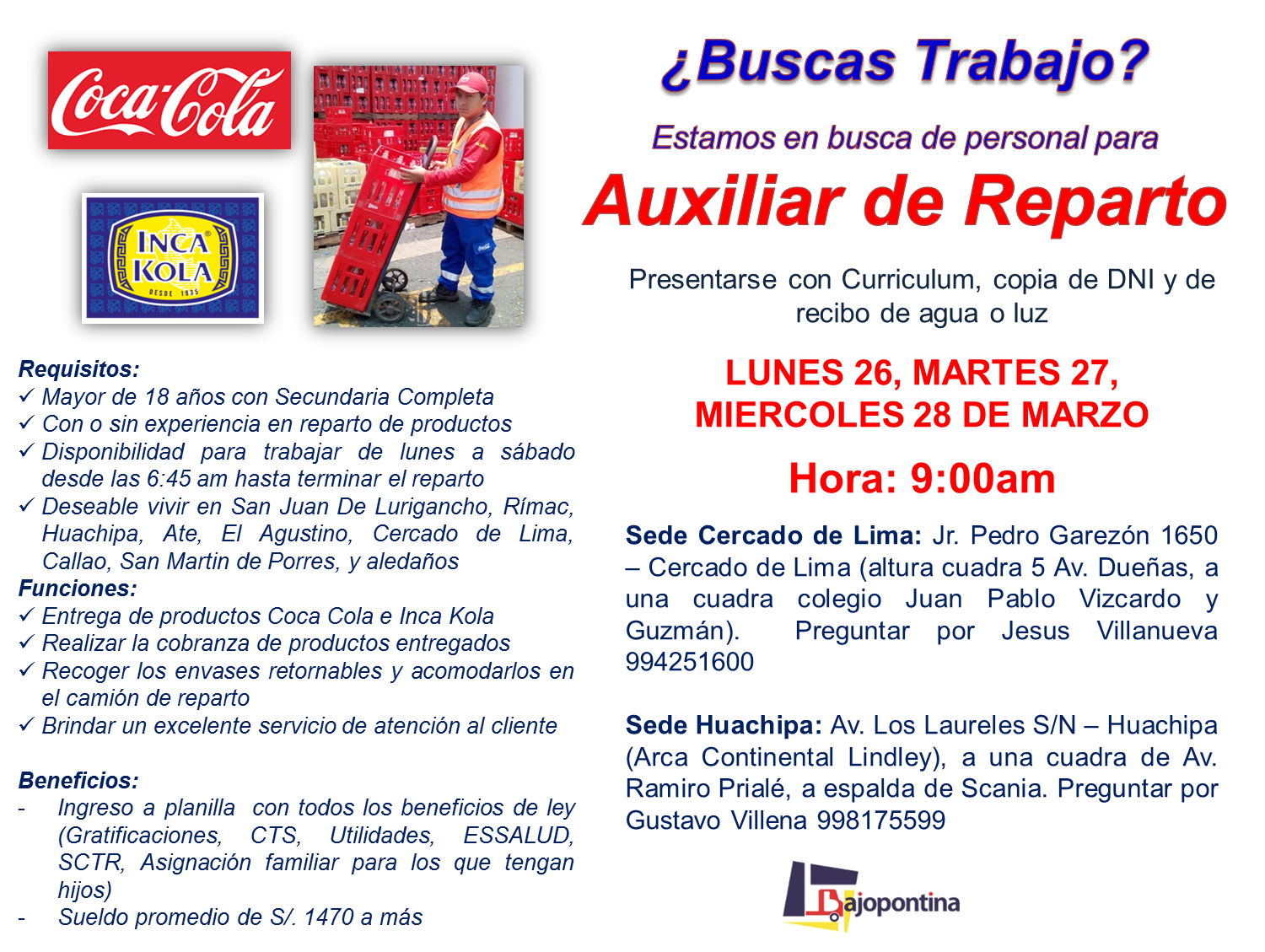 Coca-Cola

INCA KOLA
DESDE 1935

Requisitos:
✓ Mayor de 18 años con Secundaria Completa
✓ Con o sin experiencia en reparto de productos
✓ Disponibilidad para trabajar de lunes a sábado desde las 6:45 am hasta terminar el reparto
✓ Deseable vivir en San Juan De Lurigancho, Rímac, Huachipa, Ate, El Agustino, Cercado de Lima, Callao, San Martin de Porres, y aledaños

Funciones:
✓ Entrega de productos Coca Cola e Inca Kola
✓ Realizar la cobranza de productos entregados
✓ Recoger los envases retornables y acomodarlos en el camión de reparto
✓ Brindar un excelente servicio de atención al cliente

Beneficios:
- Ingreso a planilla con todos los beneficios de ley (Gratificaciones, CTS, Utilidades, ESSALUD, SCTR, Asignación familiar para los que tengan hijos)
- Sueldo promedio de S/. 1470 a más

¿Buscas Trabajo?

Estamos en busca de personal para

Auxiliar de Reparto

Presentarse con Curriculum, copia de DNI y de recibo de agua o luz

LUNES 26, MARTES 27, MIERCOLES 28 DE MARZO

Hora: 9:00am

Sede Cercado de Lima: Jr. Pedro Garezón 1650 – Cercado de Lima (altura cuadra 5 Av. Dueñas, a una cuadra colegio Juan Pablo Vizcardo y Guzmán). Preguntar por Jesus Villanueva 994251600

Sede Huachipa: Av. Los Laureles S/N – Huachipa (Arca Continental Lindley), a una cuadra de Av. Ramiro Prialé, a espalda de Scania. Preguntar por Gustavo Villena 998175599

Bajopontina